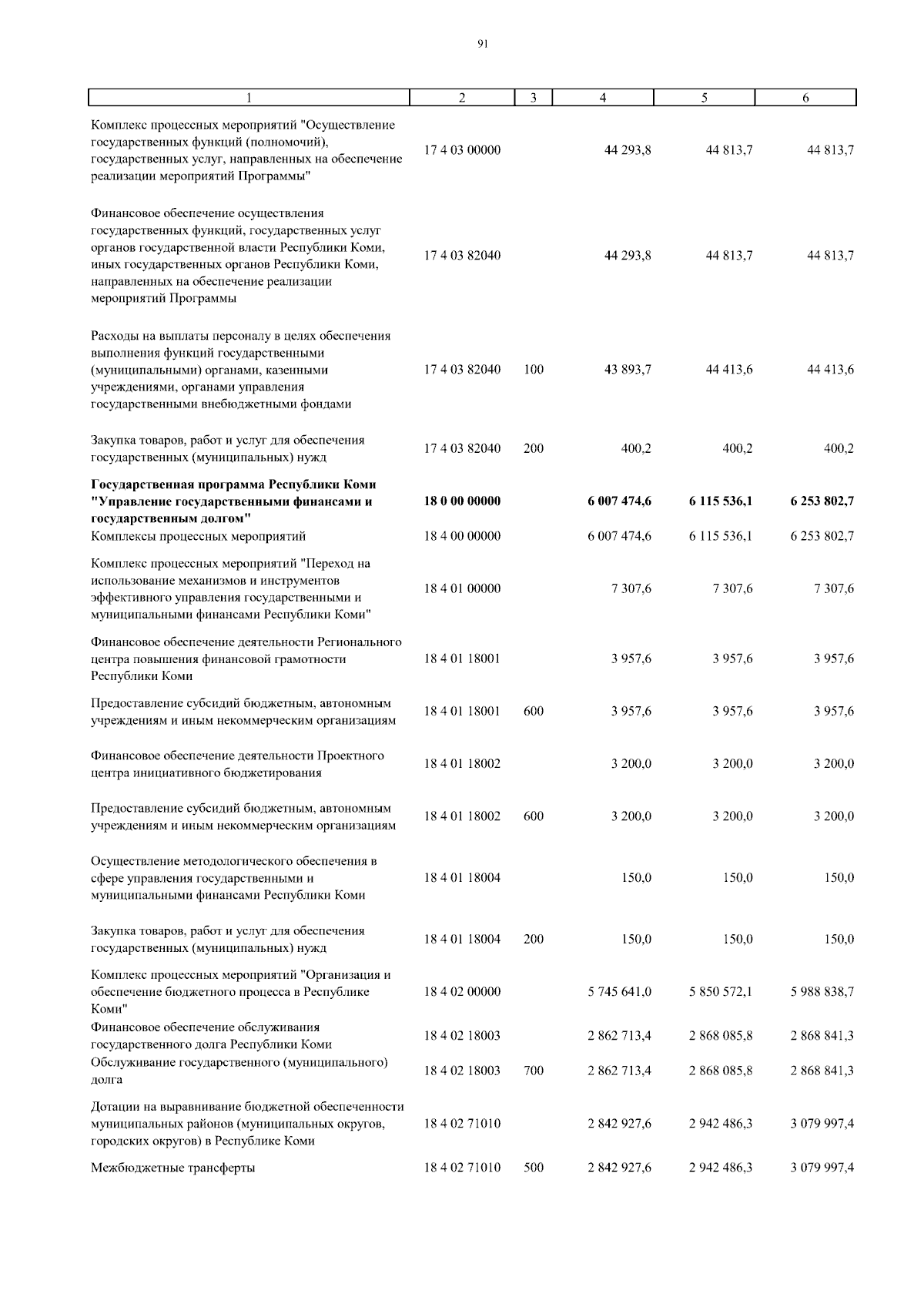 91

| 1 | 2 | 3 | 4 | 5 | 6 |
|---|---|---|---|---|---|
| Комплекс процессных мероприятий "Осуществление государственных функций (полномочий), государственных услуг, направленных на обеспечение реализации мероприятий Программы" | 17 4 03 00000 | | 44 293,8 | 44 813,7 | 44 813,7 |
| Финансовое обеспечение осуществления государственных функций, государственных услуг органов государственной власти Республики Коми, иных государственных органов Республики Коми, направленных на обеспечение реализации мероприятий Программы | 17 4 03 82040 | | 44 293,8 | 44 813,7 | 44 813,7 |
| Расходы на выплаты персоналу в целях обеспечения выполнения функций государственными (муниципальными) органами, казенными учреждениями, органами управления государственными внебюджетными фондами | 17 4 03 82040 | 100 | 43 893,7 | 44 413,6 | 44 413,6 |
| Закупка товаров, работ и услуг для обеспечения государственных (муниципальных) нужд | 17 4 03 82040 | 200 | 400,2 | 400,2 | 400,2 |
| **Государственная программа Республики Коми "Управление государственными финансами и государственным долгом"** | **18 0 00 00000** | | **6 007 474,6** | **6 115 536,1** | **6 253 802,7** |
| Комплексы процессных мероприятий | 18 4 00 00000 | | 6 007 474,6 | 6 115 536,1 | 6 253 802,7 |
| Комплекс процессных мероприятий "Переход на использование механизмов и инструментов эффективного управления государственными и муниципальными финансами Республики Коми" | 18 4 01 00000 | | 7 307,6 | 7 307,6 | 7 307,6 |
| Финансовое обеспечение деятельности Регионального центра повышения финансовой грамотности Республики Коми | 18 4 01 18001 | | 3 957,6 | 3 957,6 | 3 957,6 |
| Предоставление субсидий бюджетным, автономным учреждениям и иным некоммерческим организациям | 18 4 01 18001 | 600 | 3 957,6 | 3 957,6 | 3 957,6 |
| Финансовое обеспечение деятельности Проектного центра инициативного бюджетирования | 18 4 01 18002 | | 3 200,0 | 3 200,0 | 3 200,0 |
| Предоставление субсидий бюджетным, автономным учреждениям и иным некоммерческим организациям | 18 4 01 18002 | 600 | 3 200,0 | 3 200,0 | 3 200,0 |
| Осуществление методологического обеспечения в сфере управления государственными и муниципальными финансами Республики Коми | 18 4 01 18004 | | 150,0 | 150,0 | 150,0 |
| Закупка товаров, работ и услуг для обеспечения государственных (муниципальных) нужд | 18 4 01 18004 | 200 | 150,0 | 150,0 | 150,0 |
| Комплекс процессных мероприятий "Организация и обеспечение бюджетного процесса в Республике Коми" | 18 4 02 00000 | | 5 745 641,0 | 5 850 572,1 | 5 988 838,7 |
| Финансовое обеспечение обслуживания государственного долга Республики Коми | 18 4 02 18003 | | 2 862 713,4 | 2 868 085,8 | 2 868 841,3 |
| Обслуживание государственного (муниципального) долга | 18 4 02 18003 | 700 | 2 862 713,4 | 2 868 085,8 | 2 868 841,3 |
| Дотации на выравнивание бюджетной обеспеченности муниципальных районов (муниципальных округов, городских округов) в Республике Коми | 18 4 02 71010 | | 2 842 927,6 | 2 942 486,3 | 3 079 997,4 |
| Межбюджетные трансферты | 18 4 02 71010 | 500 | 2 842 927,6 | 2 942 486,3 | 3 079 997,4 |